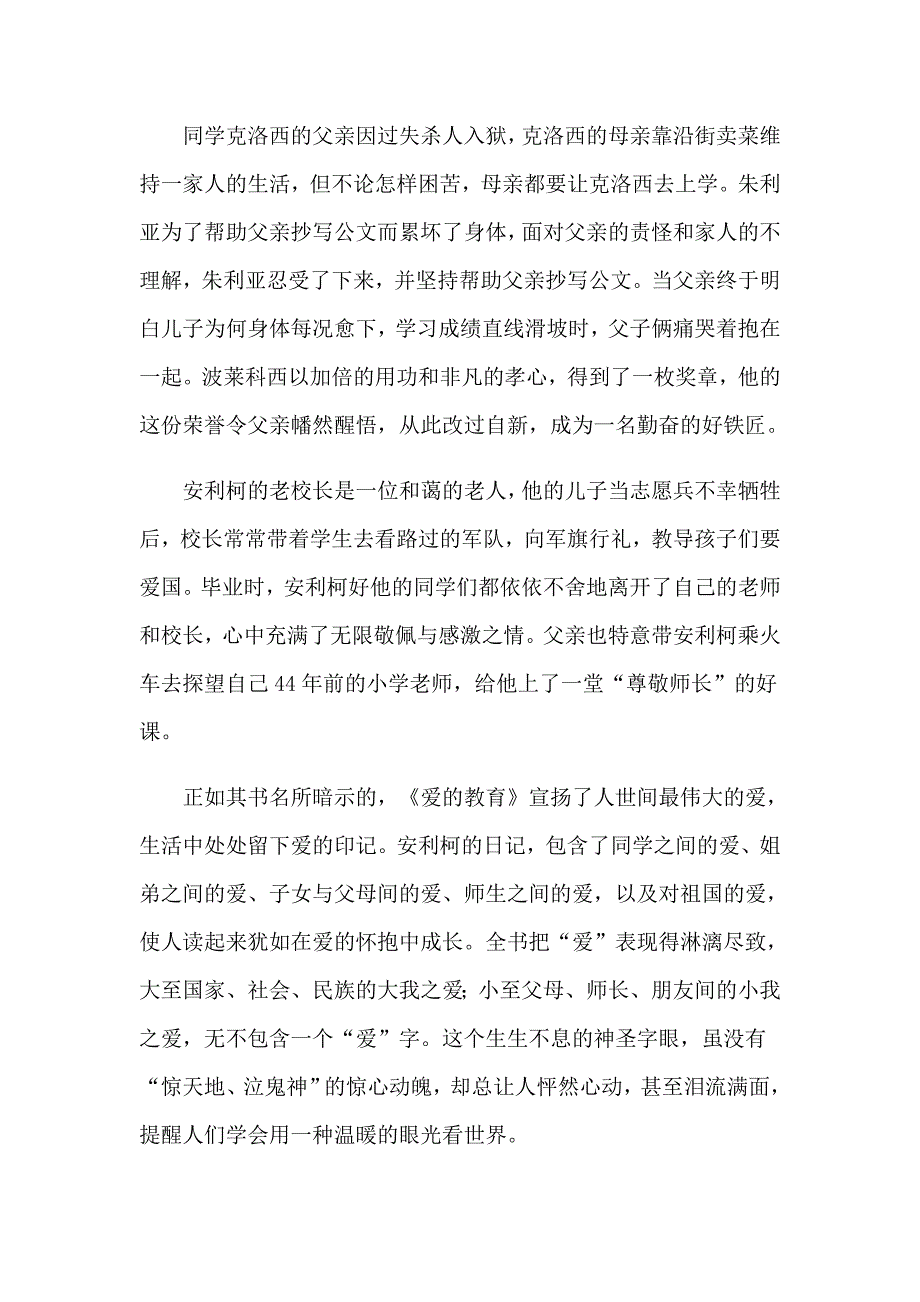 同学克洛西的父亲因过失杀人入狱，克洛西的母亲靠沿街卖菜维持一家人的生活，但不论怎样困苦，母亲都要让克洛西去上学。朱利亚为了帮助父亲抄写公文而累坏了身体，面对父亲的责怪和家人的不理解，朱利亚忍受了下来，并坚持帮助父亲抄写公文。当父亲终于明白儿子为何身体每况愈下，学习成绩直线滑坡时，父子俩痛哭着抱在一起。波莱科西以加倍的用功和非凡的孝心，得到了一枚奖章，他的这份荣誉令父亲幡然醒悟，从此改过自新，成为一名勤奋的好铁匠。

安利柯的老校长是一位和蔼的老人，他的儿子当志愿兵不幸牺牲后，校长常常带着学生去看路过的军队，向军旗行礼，教导孩子们要爱国。毕业时，安利柯好他的同学们都依依不舍地离开了自己的老师和校长，心中充满了无限敬佩与感激之情。父亲也特意带安利柯乘火车去探望自己44年前的小学老师，给他上了一堂“尊敬师长”的好课。

正如其书名所暗示的，《爱的教育》宣扬了人世间最伟大的爱，生活中处处留下爱的印记。安利柯的日记，包含了同学之间的爱、姐弟之间的爱、子女与父母间的爱、师生之间的爱，以及对祖国的爱，使人读起来犹如在爱的怀抱中成长。全书把“爱”表现得淋漓尽致，大至国家、社会、民族的大我之爱;小至父母、师长、朋友间的小我之爱，无不包含一个“爱”字。这个生生不息的神圣字眼，虽没有“惊天地、泣鬼神”的惊心动魄，却总让人怦然心动，甚至泪流满面，提醒人们学会用一种温暖的眼光看世界。